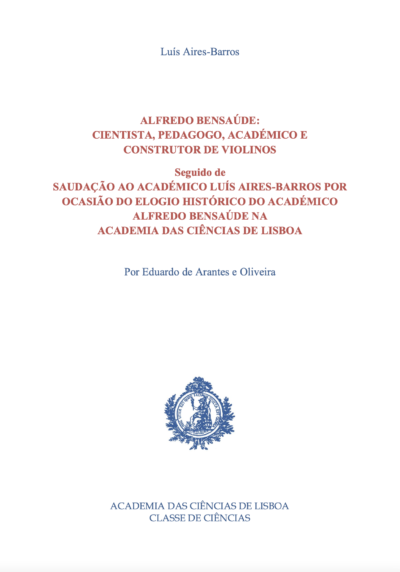 Luís Aires-Barros

ALFREDO BENSAÚDE:
CIENTISTA, PEDAGOGO, ACADÉMICO E CONSTRUTOR DE VIOLINOS

Seguido de
SAUDAÇÃO AO ACADÉMICO LUÍS AIRES-BARROS POR OCASIÃO DO ELOGIO HISTÓRICO DO ACADÉMICO ALFREDO BENSAÚDE NA ACADEMIA DAS CIÊNCIAS DE LISBOA

Por Eduardo de Arantes e Oliveira

ACADEMIA DAS CIÊNCIAS DE LISBOA
CLASSE DE CIÊNCIAS